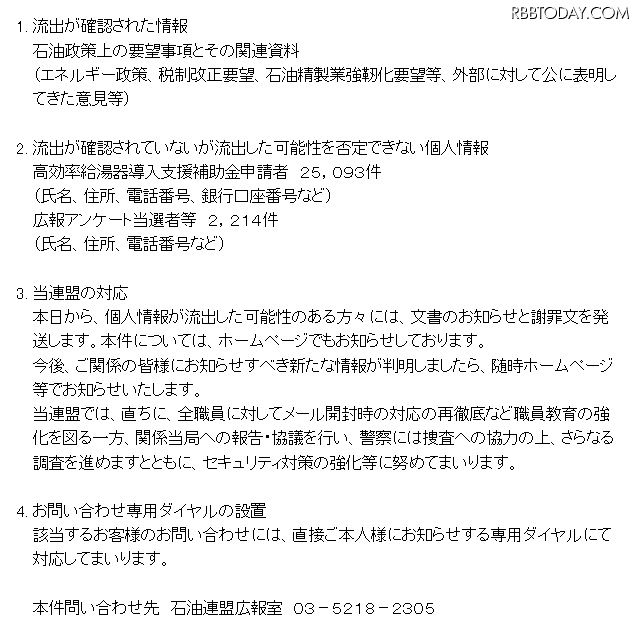 RBBTODAY.COM

1. 流出が確認された情報
石油政策上の要望事項とその関連資料
（エネルギー政策、税制改正要望、石油精製業強靭化要望等、外部に対して公に表明してきた意見等）

2. 流出が確認されていないが流出した可能性を否定できない個人情報
高効率給湯器導入支援補助金申請者　25，093件
（氏名、住所、電話番号、銀行口座番号など）
広報アンケート当選者等　2，214件
（氏名、住所、電話番号など）

3. 当連盟の対応
本日から、個人情報が流出した可能性のある方々には、文書のお知らせと謝罪文を発送します。本件については、ホームページでもお知らせしております。
今後、ご関係の皆様にお知らせすべき新たな情報が判明しましたら、随時ホームページ等でお知らせいたします。
当連盟では、直ちに、全職員に対してメール開封時の対応の再徹底など職員教育の強化を図る一方、関係当局への報告・協議を行い、警察には捜査への協力の上、さらなる調査を進めますとともに、セキュリティ対策の強化等に努めてまいります。

4. お問い合わせ専用ダイヤルの設置
該当するお客様のお問い合わせには、直接ご本人様にお知らせする専用ダイヤルにて対応してまいります。

本件問い合わせ先　石油連盟広報室　03－5218－2305